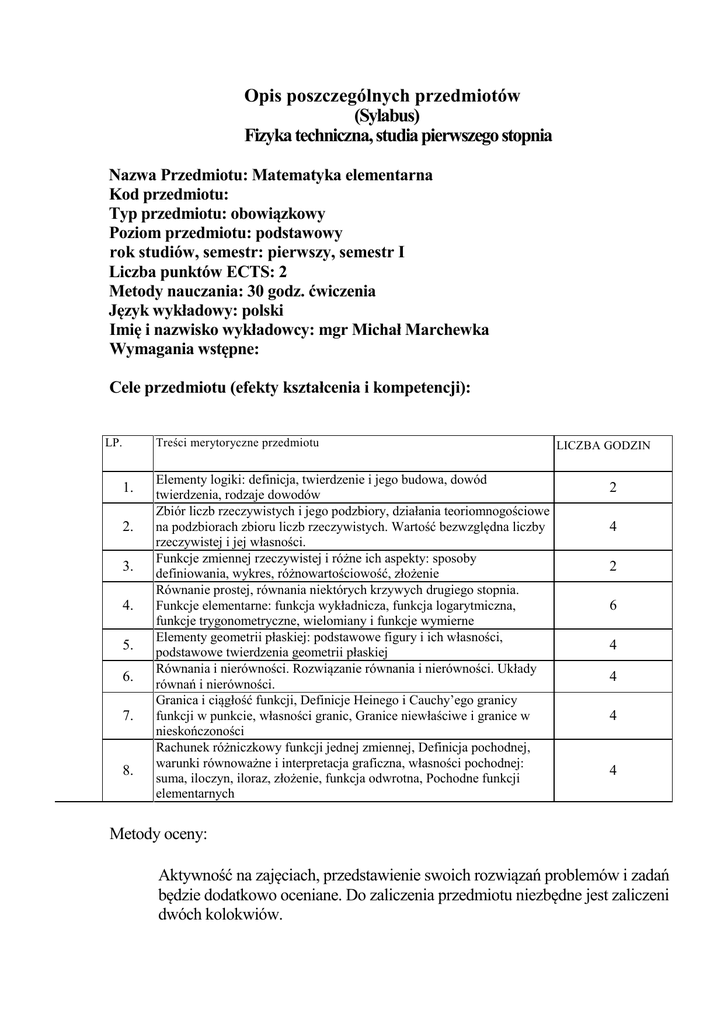 Opis poszczególnych przedmiotów
(Sylabus)
Fizyka techniczna, studia pierwszego stopnia

Nazwa Przedmiotu: Matematyka elementarna
Kod przedmiotu:
Typ przedmiotu: obowiązkowy
Poziom przedmiotu: podstawowy
rok studiów, semestr: pierwszy, semestr I
Liczba punktów ECTS: 2
Metody nauczania: 30 godz. ćwiczenia
Język wykładowy: polski
Imię i nazwisko wykładowcy: mgr Michał Marchewka
Wymagania wstępne:

Cele przedmiotu (efekty kształcenia i kompetencji):

| LP. | Treści merytoryczne przedmiotu | LICZBA GODZIN |
|---|---|---|
| 1. | Elementy logiki: definicja, twierdzenie i jego budowa, dowód twierdzenia, rodzaje dowodów | 2 |
| 2. | Zbiór liczb rzeczywistych i jego podzbiory, działania teoriomnogościowe na podzbiorach zbioru liczb rzeczywistych. Wartość bezwzględna liczby rzeczywistej i jej własności. | 4 |
| 3. | Funkcje zmiennej rzeczywistej i różne ich aspekty: sposoby definiowania, wykres, różnowartościowość, złożenie | 2 |
| 4. | Równanie prostej, równania niektórych krzywych drugiego stopnia. Funkcje elementarne: funkcja wykładnicza, funkcja logarytmiczna, funkcje trygonometryczne, wielomiany i funkcje wymierne | 6 |
| 5. | Elementy geometrii płaskiej: podstawowe figury i ich własności, podstawowe twierdzenia geometrii płaskiej | 4 |
| 6. | Równania i nierówności. Rozwiązanie równania i nierówności. Układy równań i nierówności. | 4 |
| 7. | Granica i ciągłość funkcji, Definicje Heinego i Cauchy'ego granicy funkcji w punkcie, własności granic, Granice niewłaściwe i granice w nieskończoności | 4 |
| 8. | Rachunek różniczkowy funkcji jednej zmiennej, Definicja pochodnej, warunki równoważne i interpretacja graficzna, własności pochodnej: suma, iloczyn, iloraz, złożenie, funkcja odwrotna, Pochodne funkcji elementarnych | 4 |

Metody oceny:

Aktywność na zajęciach, przedstawienie swoich rozwiązań problemów i zadań będzie dodatkowo oceniane. Do zaliczenia przedmiotu niezbędne jest zaliczeni dwóch kolokwiów.